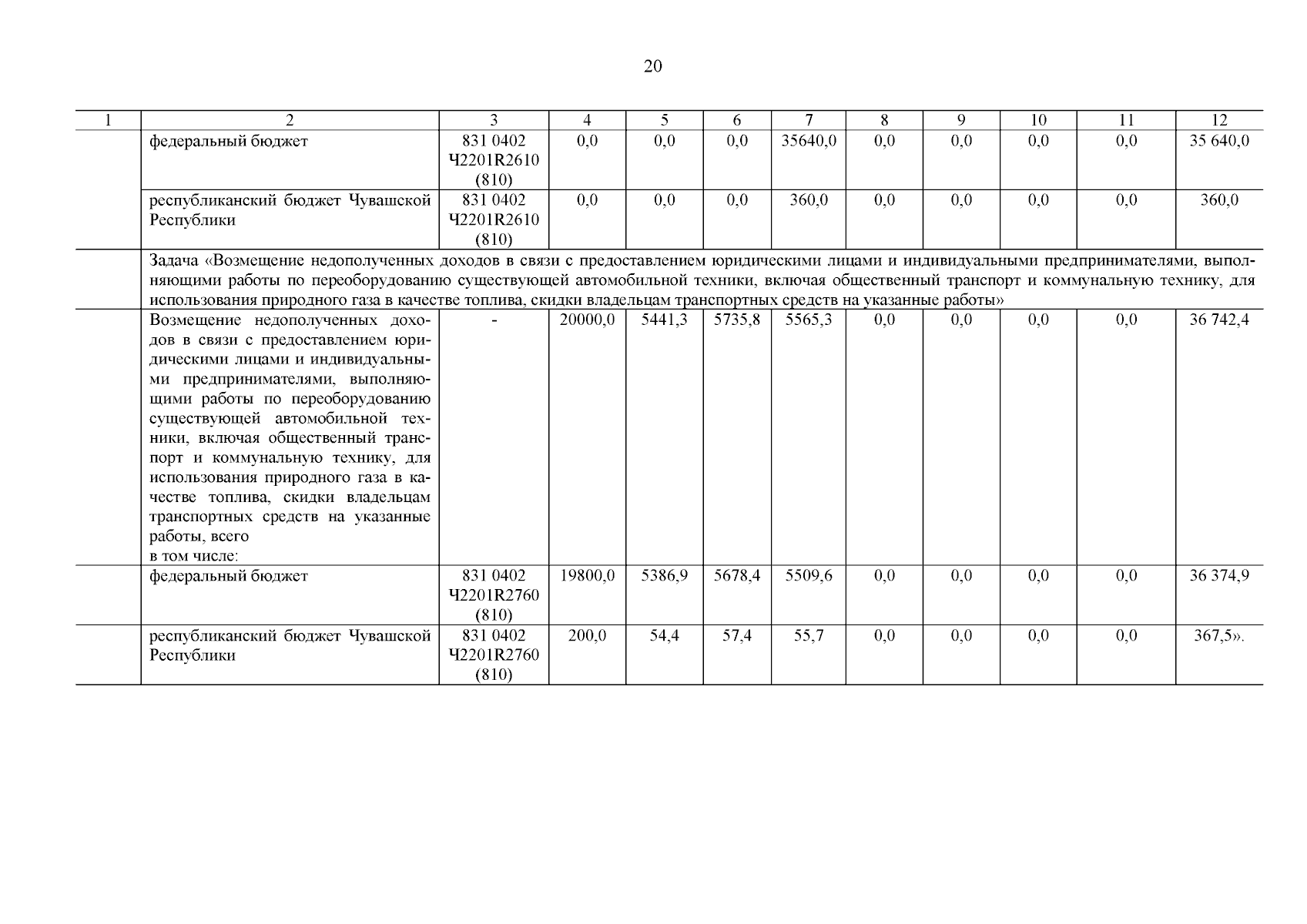 20

| 1 | 2 | 3 | 4 | 5 | 6 | 7 | 8 | 9 | 10 | 11 | 12 |
|---|---|---|---|---|---|---|---|---|---|---|---|
| | федеральный бюджет | 831 0402 Ч2201R2610 (810) | 0,0 | 0,0 | 0,0 | 35640,0 | 0,0 | 0,0 | 0,0 | 0,0 | 35 640,0 |
| | республиканский бюджет Чувашской Республики | 831 0402 Ч2201R2610 (810) | 0,0 | 0,0 | 0,0 | 360,0 | 0,0 | 0,0 | 0,0 | 0,0 | 360,0 |
| | Задача «Возмещение недополученных доходов в связи с предоставлением юридическими лицами и индивидуальными предпринимателями, выполняющими работы по переоборудованию существующей автомобильной техники, включая общественный транспорт и коммунальную технику, для использования природного газа в качестве топлива, скидки владельцам транспортных средств на указанные работы» | | | | | | | | | | |
| | Возмещение недополученных доходов в связи с предоставлением юридическими лицами и индивидуальными предпринимателями, выполняющими работы по переоборудованию существующей автомобильной техники, включая общественный транспорт и коммунальную технику, для использования природного газа в качестве топлива, скидки владельцам транспортных средств на указанные работы, всего в том числе: | - | 20000,0 | 5441,3 | 5735,8 | 5565,3 | 0,0 | 0,0 | 0,0 | 0,0 | 36 742,4 |
| | федеральный бюджет | 831 0402 Ч2201R2760 (810) | 19800,0 | 5386,9 | 5678,4 | 5509,6 | 0,0 | 0,0 | 0,0 | 0,0 | 36 374,9 |
| | республиканский бюджет Чувашской Республики | 831 0402 Ч2201R2760 (810) | 200,0 | 54,4 | 57,4 | 55,7 | 0,0 | 0,0 | 0,0 | 0,0 | 367,5». |